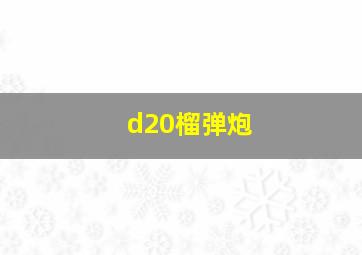 d20榴弹炮